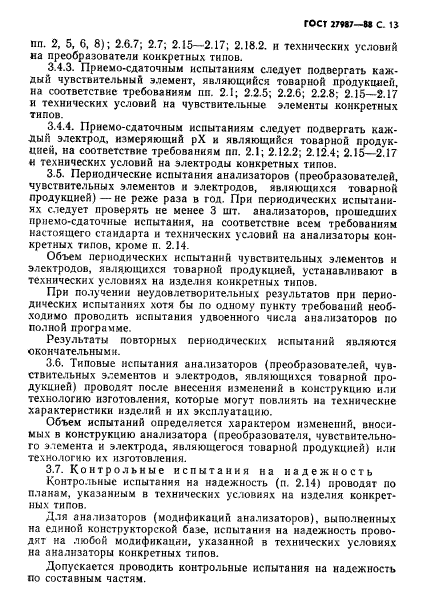 ГОСТ 27987—88 С. 13

пп. 2, 5, 6, 8); 2.6.7; 2.7; 2.15—2.17; 2.18.2. и технических условий на преобразователи конкретных типов.

3.4.3. Приемо-сдаточным испытаниям следует подвергать каждый чувствительный элемент, являющийся товарной продукцией, на соответствие требованиям пп. 2.1; 2.2.5; 2.2.6; 2.2.8; 2.15—2.17 и технических условий на чувствительные элементы конкретных типов.

3.4.4. Приемо-сдаточным испытаниям следует подвергать каждый электрод, измеряющий pX и являющийся товарной продукцией, на соответствие требованиям пп. 2.1; 2.12.2; 2.12.4; 2.15—2.17 и технических условий на электроды конкретных типов.

3.5. Периодические испытания анализаторов (преобразователей, чувствительных элементов и электродов, являющихся товарной продукцией) — не реже раза в год. При периодических испытаниях следует проверять не менее 3 шт. анализаторов, прошедших приемо-сдаточные испытания, на соответствие всем требованиям настоящего стандарта и технических условий на анализаторы конкретных типов, кроме п. 2.14.

Объем периодических испытаний чувствительных элементов и электродов, являющихся товарной продукцией, устанавливают в технических условиях на изделия конкретных типов.

При получении неудовлетворительных результатов при периодических испытаниях хотя бы по одному пункту требований необходимо проводить испытания удвоенного числа анализаторов по полной программе.

Результаты повторных периодических испытаний являются окончательными.

3.6. Типовые испытания анализаторов (преобразователей, чувствительных элементов и электродов, являющихся товарной продукцией) проводят после внесения изменений в конструкцию или технологию изготовления, которые могут повлиять на технические характеристики изделий и их эксплуатацию.

Объем испытаний определяется характером изменений, вносимых в конструкцию анализатора (преобразователя, чувствительного элемента и электрода, являющегося товарной продукцией) или технологию их изготовления.

3.7. Контрольные испытания на надежность

Контрольные испытания на надежность (п. 2.14) проводят по планам, указанным в технических условиях на изделия конкретных типов.

Для анализаторов (модификаций анализаторов), выполненных на единой конструкторской базе, испытания на надежность проводят на любой модификации, указанной в технических условиях на анализаторы конкретных типов.

Допускается проводить контрольные испытания на надежность по составным частям.